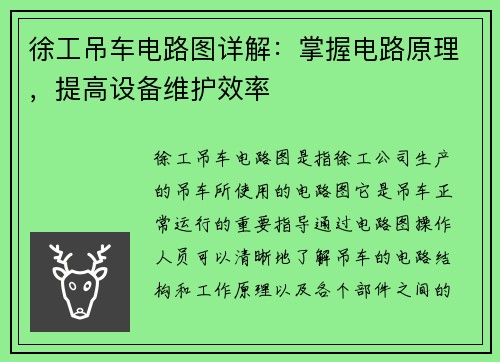 徐工吊车电路图详解：掌握电路原理，提高设备维护效率

徐工吊车电路图是指徐工公司生产的吊车所使用的电路图它是吊车正常运行的重要指导通过电路图操作人员可以清晰地了解吊车的电路结构和工作原理以及各个部件之间的